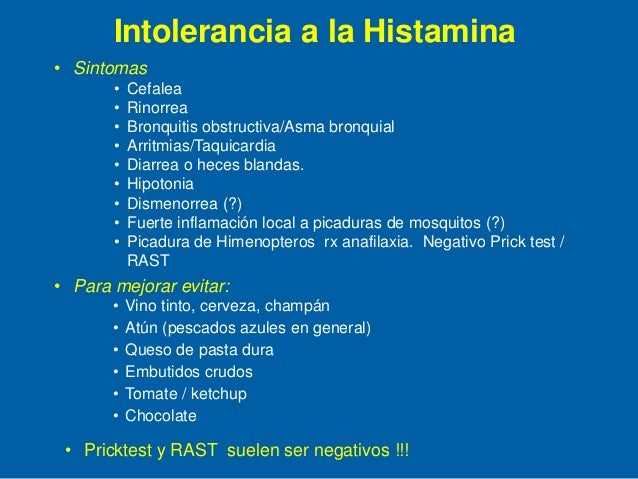 Intolerancia a la Histamina

• Sintomas
  • Cefalea
  • Rinorrea
  • Bronquitis obstructiva/Asma bronquial
  • Arritmias/Taquicardia
  • Diarrea o heces blandas.
  • Hipotonia
  • Dismenorrea (?)
  • Fuerte inflamación local a picaduras de mosquitos (?)
  • Picadura de Himenopteros rx anafilaxia. Negativo Prick test / RAST

• Para mejorar evitar:
  • Vino tinto, cerveza, champán
  • Atún (pescados azules en general)
  • Queso de pasta dura
  • Embutidos crudos
  • Tomate / ketchup
  • Chocolate

• Pricktest y RAST suelen ser negativos !!!